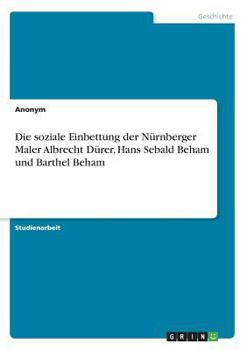 Geschichte

Anonym

Die soziale Einbettung der Nürnberger Maler Albrecht Dürer, Hans Sebald Beham und Barthel Beham

Studienarbeit

GRIN